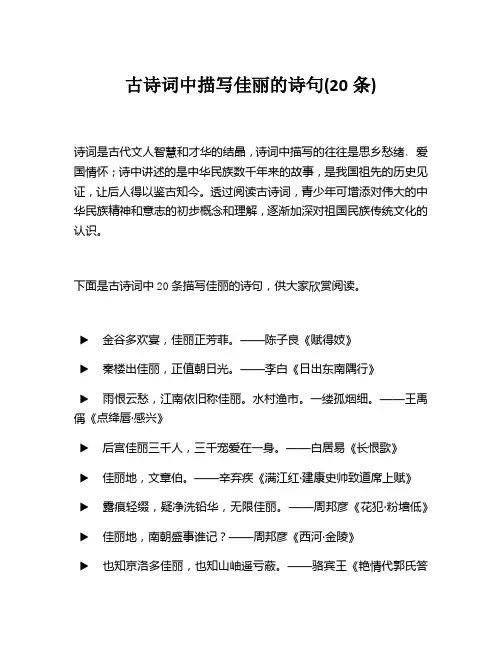 古诗词中描写佳丽的诗句(20 条)

诗词是古代文人智慧和才华的结晶，诗词中描写的往往是思乡愁绪、爱国情怀；诗中讲述的是中华民族数千年来的故事，是我国祖先的历史见证，让后人得以鉴古知今。透过阅读古诗词，青少年可增添对伟大的中华民族精神和意志的初步概念和理解，逐渐加深对祖国民族传统文化的认识。

下面是古诗词中 20 条描写佳丽的诗句，供大家欣赏阅读。

▶ 金谷多欢宴，佳丽正芳菲。——陈子良《赋得妓》

▶ 秦楼出佳丽，正值朝日光。——李白《日出东南隅行》

▶ 雨恨云愁，江南依旧称佳丽。水村渔市。一缕孤烟细。——王禹偁《点绛唇·感兴》

▶ 后宫佳丽三千人，三千宠爱在一身。——白居易《长恨歌》

▶ 佳丽地，文章伯。——辛弃疾《满江红·建康史帅致道席上赋》

▶ 露痕轻缀，疑净洗铅华，无限佳丽。——周邦彦《花犯·粉墙低》

▶ 佳丽地，南朝盛事谁记？——周邦彦《西河·金陵》

▶ 也知京洛多佳丽，也知山岫遥亏蔽。——骆宾王《艳情代郭氏答